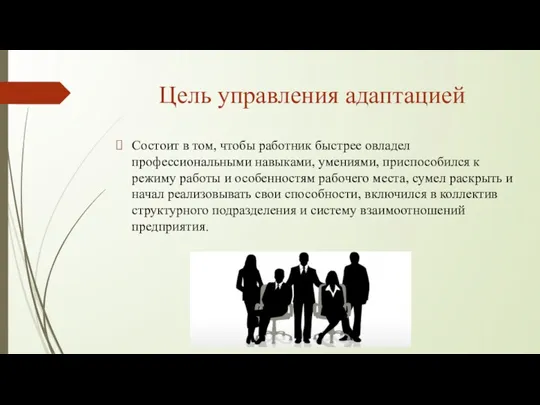 Цель управления адаптацией

Состоит в том, чтобы работник быстрее овладел профессиональными навыками, умениями, приспособился к режиму работы и особенностям рабочего места, сумел раскрыть и начал реализовывать свои способности, включился в коллектив структурного подразделения и систему взаимоотношений предприятия.